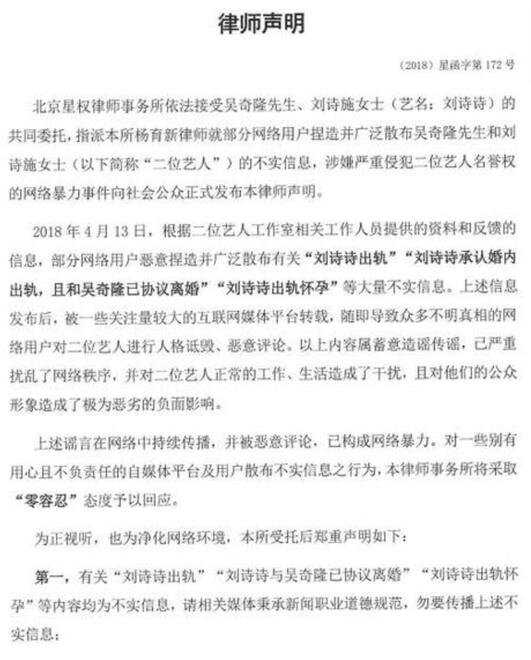 律师声明

（2018）星函字第 172 号

北京星权律师事务所依法接受吴奇隆先生、刘诗施女士（艺名：刘诗诗）的共同委托，指派本所杨育新律师就部分网络用户捏造并广泛散布吴奇隆先生和刘诗施女士（以下简称“二位艺人”）的不实信息，涉嫌严重侵犯二位艺人名誉权的网络暴力事件向社会公众正式发布本律师声明。

2018 年 4 月 13 日，根据二位艺人工作室相关工作人员提供的资料和反馈的信息，部分网络用户恶意捏造并广泛散布有关“刘诗诗出轨”“刘诗诗承认婚内出轨，且和吴奇隆已协议离婚”“刘诗诗出轨怀孕”等大量不实信息。上述信息发布后，被一些关注量较大的互联网媒体平台转载，随即导致众多不明真相的网络用户对二位艺人进行人格诋毁、恶意评论。以上内容属蓄意造谣传谣，已严重扰乱了网络秩序，并对二位艺人正常的工作、生活造成了干扰，且对他们的公众形象造成了极为恶劣的负面影响。

上述谣言在网络中持续传播，并被恶意评论，已构成网络暴力。对一些别有用心且不负责任的自媒体平台及用户散布不实信息之行为，本律师事务所将采取“零容忍”态度予以回应。

为正视听，也为净化网络环境，本所受托后郑重声明如下：

第一，有关“刘诗诗出轨”“刘诗诗与吴奇隆已协议离婚”“刘诗诗出轨怀孕”等内容均为不实信息，请相关媒体秉承新闻职业道德规范，勿要传播上述不实信息；